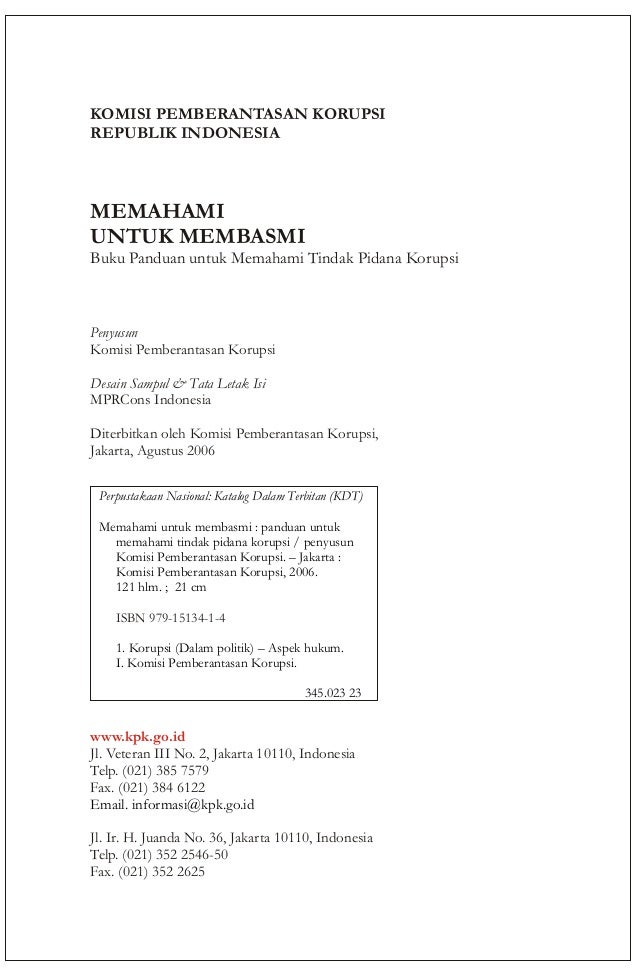 KOMISI PEMBERANTASAN KORUPSI
REPUBLIK INDONESIA

MEMAHAMI
UNTUK MEMBASMI
Buku Panduan untuk Memahami Tindak Pidana Korupsi

Penyusun
Komisi Pemberantasan Korupsi

Desain Sampul & Tata Letak Isi
MPRCons Indonesia

Diterbitkan oleh Komisi Pemberantasan Korupsi,
Jakarta, Agustus 2006

Perpustakaan Nasional: Katalog Dalam Terbitan (KDT)

Memahami untuk membasmi : panduan untuk memahami tindak pidana korupsi / penyusun Komisi Pemberantasan Korupsi. – Jakarta : Komisi Pemberantasan Korupsi, 2006.
121 hlm. ; 21 cm

ISBN 979-15134-1-4

1. Korupsi (Dalam politik) – Aspek hukum.
I. Komisi Pemberantasan Korupsi.

345.023 23

www.kpk.go.id
Jl. Veteran III No. 2, Jakarta 10110, Indonesia
Telp. (021) 385 7579
Fax. (021) 384 6122
Email. informasi@kpk.go.id

Jl. Ir. H. Juanda No. 36, Jakarta 10110, Indonesia
Telp. (021) 352 2546-50
Fax. (021) 352 2625